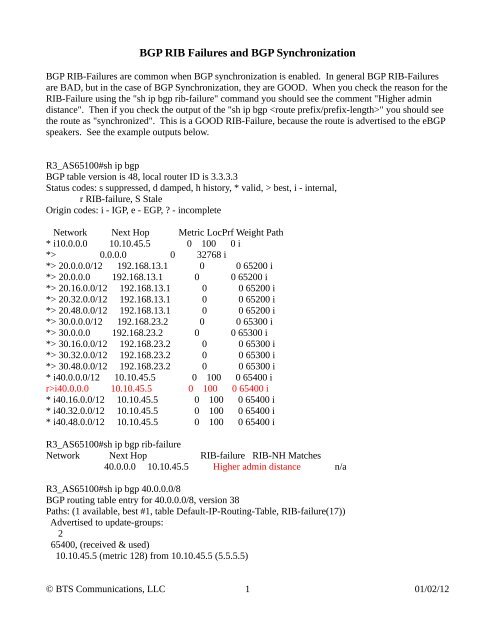 BGP RIB Failures and BGP Synchronization

BGP RIB-Failures are common when BGP synchronization is enabled. In general BGP RIB-Failures are BAD, but in the case of BGP Synchronization, they are GOOD. When you check the reason for the RIB-Failure using the "sh ip bgp rib-failure" command you should see the comment "Higher admin distance". Then if you check the output of the "sh ip bgp <route prefix/prefix-length>" you should see the route as "synchronized". This is a GOOD RIB-Failure, because the route is advertised to the eBGP speakers. See the example outputs below.

R3_AS65100#sh ip bgp
BGP table version is 48, local router ID is 3.3.3.3
Status codes: s suppressed, d damped, h history, * valid, > best, i - internal,
r RIB-failure, S Stale
Origin codes: i - IGP, e - EGP, ? - incomplete

Network Next Hop Metric LocPrf Weight Path
* i10.0.0.0 10.10.45.5 0 100 0 i
*> 0.0.0.0 0 32768 i
*> 20.0.0.0/12 192.168.13.1 0 0 65200 i
*> 20.0.0.0 192.168.13.1 0 0 65200 i
*> 20.16.0.0/12 192.168.13.1 0 0 65200 i
*> 20.32.0.0/12 192.168.13.1 0 0 65200 i
*> 20.48.0.0/12 192.168.13.1 0 0 65200 i
*> 30.0.0.0/12 192.168.23.2 0 0 65300 i
*> 30.0.0.0 192.168.23.2 0 0 65300 i
*> 30.16.0.0/12 192.168.23.2 0 0 65300 i
*> 30.32.0.0/12 192.168.23.2 0 0 65300 i
*> 30.48.0.0/12 192.168.23.2 0 0 65300 i
* i40.0.0.0/12 10.10.45.5 0 100 0 65400 i
r>i40.0.0.0 10.10.45.5 0 100 0 65400 i
* i40.16.0.0/12 10.10.45.5 0 100 0 65400 i
* i40.32.0.0/12 10.10.45.5 0 100 0 65400 i
* i40.48.0.0/12 10.10.45.5 0 100 0 65400 i

R3_AS65100#sh ip bgp rib-failure
Network Next Hop RIB-failure RIB-NH Matches
40.0.0.0 10.10.45.5 Higher admin distance n/a

R3_AS65100#sh ip bgp 40.0.0.0/8
BGP routing table entry for 40.0.0.0/8, version 38
Paths: (1 available, best #1, table Default-IP-Routing-Table, RIB-failure(17))
Advertised to update-groups:
2
65400, (received & used)
10.10.45.5 (metric 128) from 10.10.45.5 (5.5.5.5)

© BTS Communications, LLC 1 01/02/12